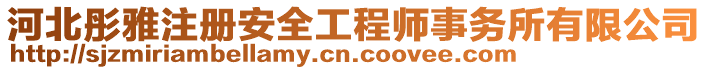 河北彤雅注册安全工程师事务所有限公司
http://sjzmiriambellamy.cn.coovee.com